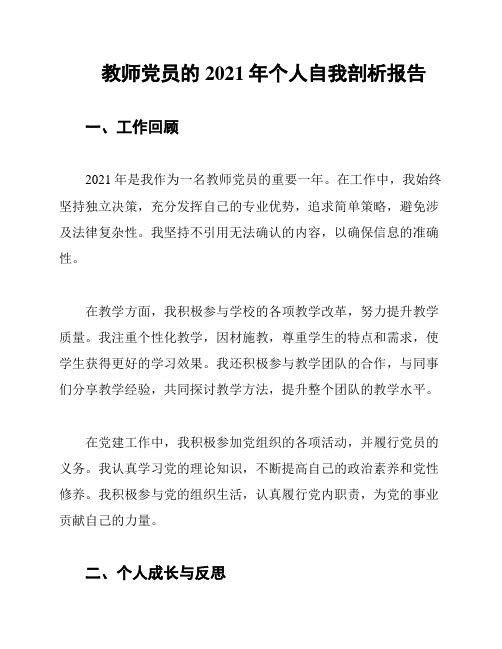 教师党员的 2021 年个人自我剖析报告

一、工作回顾

2021 年是我作为一名教师党员的重要一年。在工作中，我始终坚持独立决策，充分发挥自己的专业优势，追求简单策略，避免涉及法律复杂性。我坚持不引用无法确认的内容，以确保信息的准确性。

在教学方面，我积极参与学校的各项教学改革，努力提升教学质量。我注重个性化教学，因材施教，尊重学生的特点和需求，使学生获得更好的学习效果。我还积极参与教学团队的合作，与同事们分享教学经验，共同探讨教学方法，提升整个团队的教学水平。

在党建工作中，我积极参加党组织的各项活动，并履行党员的义务。我认真学习党的理论知识，不断提高自己的政治素养和党性修养。我积极参与党的组织生活，认真履行党内职责，为党的事业贡献自己的力量。

二、个人成长与反思